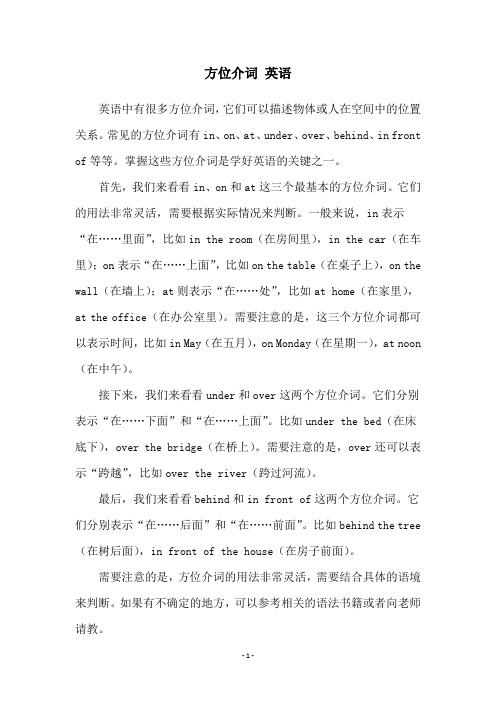 方位介词 英语

英语中有很多方位介词，它们可以描述物体或人在空间中的位置关系。常见的方位介词有 in、on、at、under、over、behind、in front of 等等。掌握这些方位介词是学好英语的关键之一。

首先，我们来看看 in、on 和 at 这三个最基本的方位介词。它们的用法非常灵活，需要根据实际情况来判断。一般来说，in 表示“在……里面”，比如 in the room（在房间里），in the car（在车里）；on 表示“在……上面”，比如 on the table（在桌子上），on the wall（在墙上）；at 则表示“在……处”，比如 at home（在家里），at the office（在办公室里）。需要注意的是，这三个方位介词都可以表示时间，比如 in May（在五月），on Monday（在星期一），at noon（在中午）。

接下来，我们来看看 under 和 over 这两个方位介词。它们分别表示“在……下面”和“在……上面”。比如 under the bed（在床底下），over the bridge（在桥上）。需要注意的是，over 还可以表示“跨越”，比如 over the river（跨过河流）。

最后，我们来看看 behind 和 in front of 这两个方位介词。它们分别表示“在……后面”和“在……前面”。比如 behind the tree（在树后面），in front of the house（在房子前面）。

需要注意的是，方位介词的用法非常灵活，需要结合具体的语境来判断。如果有不确定的地方，可以参考相关的语法书籍或者向老师请教。

-1-